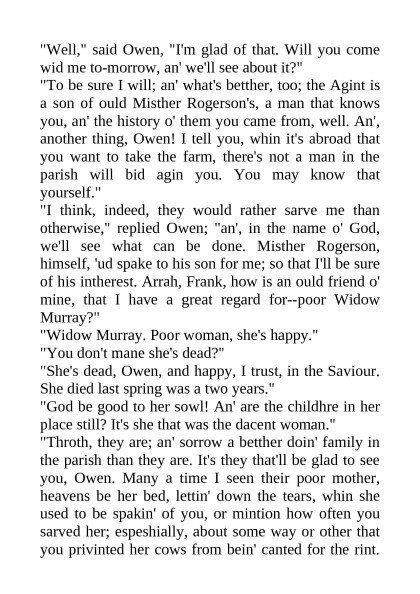 "Well," said Owen, "I'm glad of that. Will you come wid me to-morrow, an' we'll see about it?"
"To be sure I will; an' what's betther, too; the Agint is a son of ould Misther Rogerson's, a man that knows you, an' the history o' them you came from, well. An', another thing, Owen! I tell you, whin it's abroad that you want to take the farm, there's not a man in the parish will bid agin you. You may know that yourself."
"I think, indeed, they would rather sarve me than otherwise," replied Owen; "an', in the name o' God, we'll see what can be done. Misther Rogerson, himself, 'ud spake to his son for me; so that I'll be sure of his intherest. Arrah, Frank, how is an ould friend o' mine, that I have a great regard for--poor Widow Murray?"
"Widow Murray. Poor woman, she's happy."
"You don't mane she's dead?"
"She's dead, Owen, and happy, I trust, in the Saviour. She died last spring was a two years."
"God be good to her sowl! An' are the childhre in her place still? It's she that was the dacent woman."
"Throth, they are; an' sorrow a betther doin' family in the parish than they are. It's they that'll be glad to see you, Owen. Many a time I seen their poor mother, heavens be her bed, lettin' down the tears, whin she used to be spakin' of you, or mintion how often you sarved her; espeshially, about some way or other that you privinted her cows from bein' canted for the rint.